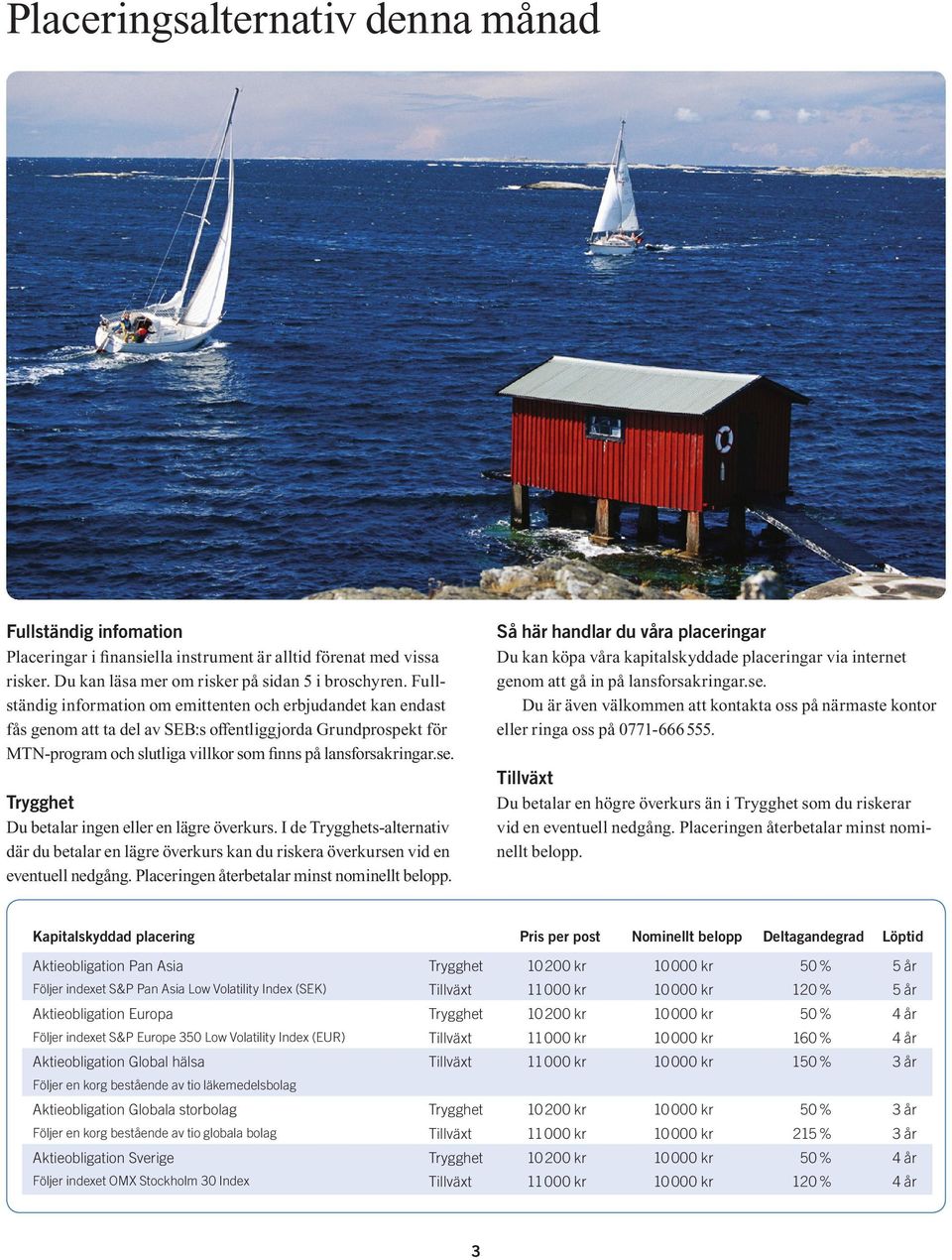 Placeringsalternativ denna månad

Fullständig infomation
Placeringar i finansiella instrument är alltid förenat med vissa risker. Du kan läsa mer om risker på sidan 5 i broschyren. Fullständig information om emittenten och erbjudandet kan endast fås genom att ta del av SEB:s offentliggjorda Grundprospekt för MTN-program och slutliga villkor som finns på lansforsakringar.se.

Trygghet
Du betalar ingen eller en lägre överkurs. I de Trygghets-alternativ där du betalar en lägre överkurs kan du riskera överkursen vid en eventuell nedgång. Placeringen återbetalar minst nominellt belopp.

Så här handlar du våra placeringar
Du kan köpa våra kapitalskyddade placeringar via internet genom att gå in på lansforsakringar.se.
Du är även välkommen att kontakta oss på närmaste kontor eller ringa oss på 0771-666 555.

Tillväxt
Du betalar en högre överkurs än i Trygghet som du riskerar vid en eventuell nedgång. Placeringen återbetalar minst nominellt belopp.

| Kapitalskyddad placering | | Pris per post | Nominellt belopp | Deltagandegrad | Löptid |
|---|---|---|---|---|---|
| Aktieobligation Pan Asia | Trygghet | 10 200 kr | 10 000 kr | 50 % | 5 år |
| Följer indexet S&P Pan Asia Low Volatility Index (SEK) | Tillväxt | 11 000 kr | 10 000 kr | 120 % | 5 år |
| Aktieobligation Europa | Trygghet | 10 200 kr | 10 000 kr | 50 % | 4 år |
| Följer indexet S&P Europe 350 Low Volatility Index (EUR) | Tillväxt | 11 000 kr | 10 000 kr | 160 % | 4 år |
| Aktieobligation Global hälsa | Tillväxt | 11 000 kr | 10 000 kr | 150 % | 3 år |
| Följer en korg bestående av tio läkemedelsbolag | | | | | |
| Aktieobligation Globala storbolag | Trygghet | 10 200 kr | 10 000 kr | 50 % | 3 år |
| Följer en korg bestående av tio globala bolag | Tillväxt | 11 000 kr | 10 000 kr | 215 % | 3 år |
| Aktieobligation Sverige | Trygghet | 10 200 kr | 10 000 kr | 50 % | 4 år |
| Följer indexet OMX Stockholm 30 Index | Tillväxt | 11 000 kr | 10 000 kr | 120 % | 4 år |

3